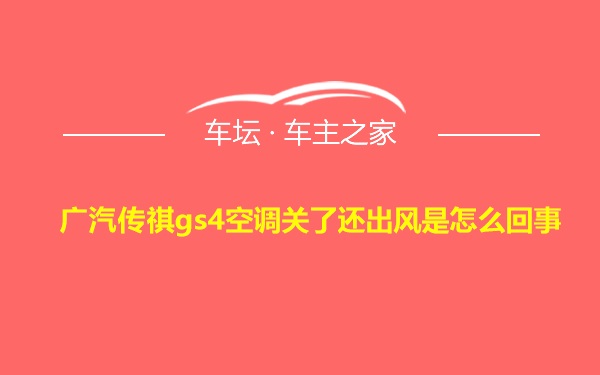 车坛 · 车主之家

广汽传祺gs4空调关了还出风是怎么回事